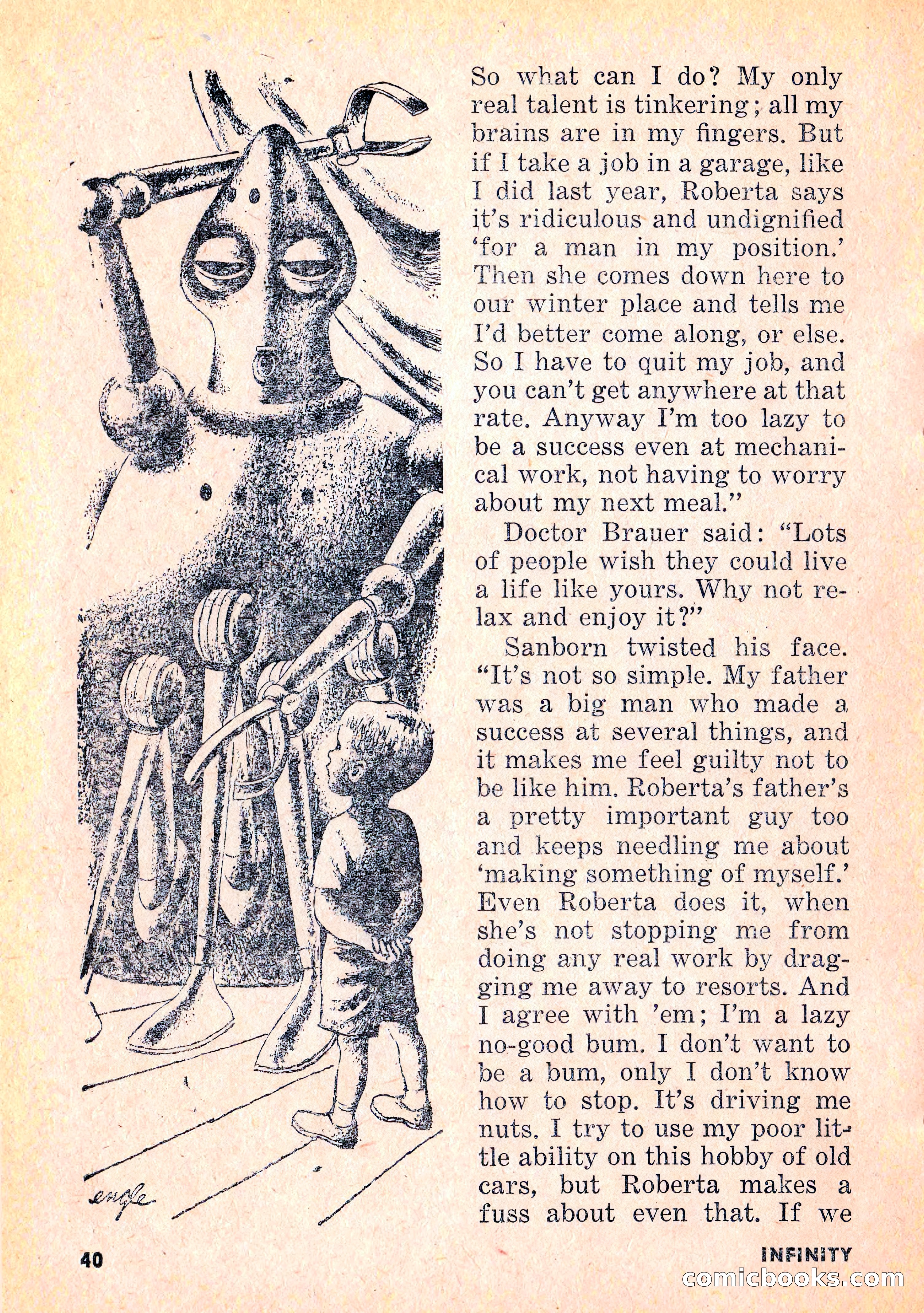 So what can I do? My only real talent is tinkering; all my brains are in my fingers. But if I take a job in a garage, like I did last year, Roberta says it's ridiculous and undignified 'for a man in my position.' Then she comes down here to our winter place and tells me I'd better come along, or else. So I have to quit my job, and you can't get anywhere at that rate. Anyway I'm too lazy to be a success even at mechanical work, not having to worry about my next meal."

Doctor Brauer said: "Lots of people wish they could live a life like yours. Why not relax and enjoy it?"

Sanborn twisted his face. "It's not so simple. My father was a big man who made a success at several things, and it makes me feel guilty not to be like him. Roberta's father's a pretty important guy too and keeps needling me about 'making something of myself.' Even Roberta does it, when she's not stopping me from doing any real work by dragging me away to resorts. And I agree with 'em; I'm a lazy no-good bum. I don't want to be a bum, only I don't know how to stop. It's driving me nuts. I try to use my poor little ability on this hobby of old cars, but Roberta makes a fuss about even that. If we

engle

40

INFINITY

comicbooks.com